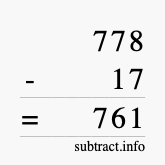 778
- 17
= 761
subtract.info